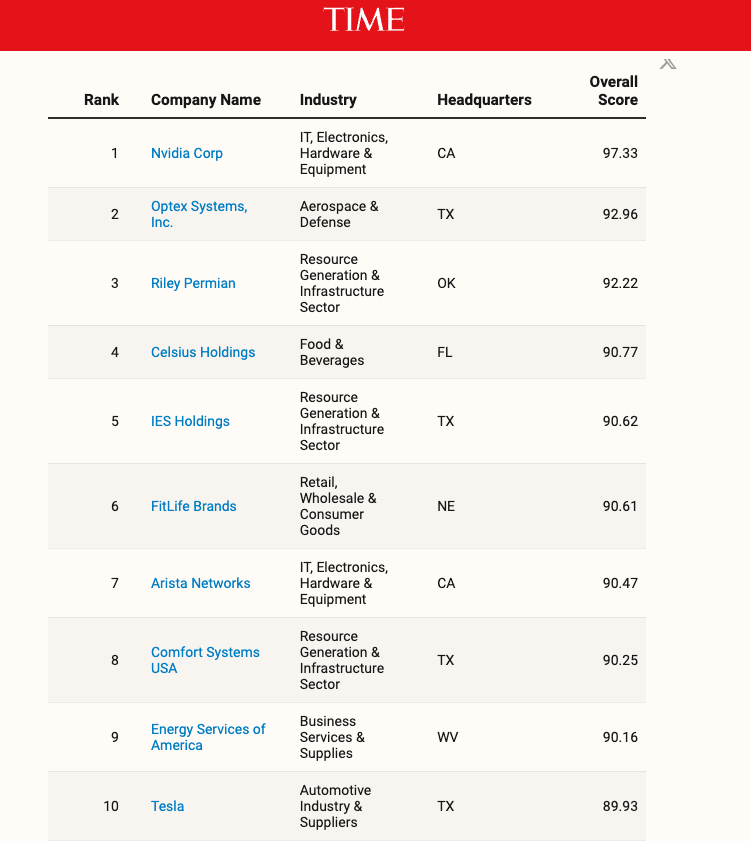 TIME

| Rank | Company Name | Industry | Headquarters | Overall Score |
|---|---|---|---|---|
| 1 | Nvidia Corp | IT, Electronics, Hardware & Equipment | CA | 97.33 |
| 2 | Optex Systems, Inc. | Aerospace & Defense | TX | 92.96 |
| 3 | Riley Permian | Resource Generation & Infrastructure Sector | OK | 92.22 |
| 4 | Celsius Holdings | Food & Beverages | FL | 90.77 |
| 5 | IES Holdings | Resource Generation & Infrastructure Sector | TX | 90.62 |
| 6 | FitLife Brands | Retail, Wholesale & Consumer Goods | NE | 90.61 |
| 7 | Arista Networks | IT, Electronics, Hardware & Equipment | CA | 90.47 |
| 8 | Comfort Systems USA | Resource Generation & Infrastructure Sector | TX | 90.25 |
| 9 | Energy Services of America | Business Services & Supplies | WV | 90.16 |
| 10 | Tesla | Automotive Industry & Suppliers | TX | 89.93 |